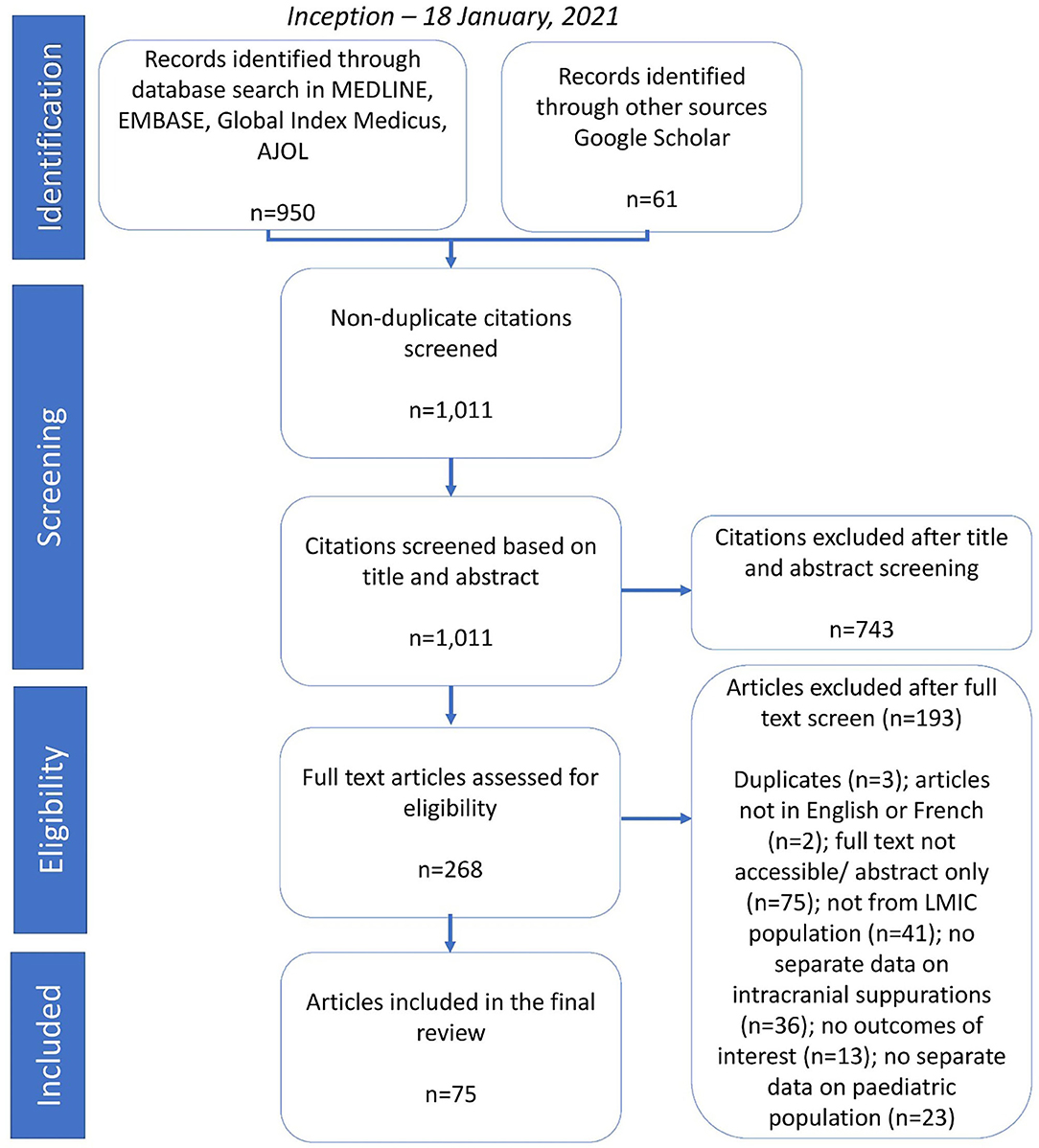 Inception – 18 January, 2021

Identification

Records identified through database search in MEDLINE, EMBASE, Global Index Medicus, AJOL

n=950

Records identified through other sources Google Scholar

n=61

Screening

Non-duplicate citations screened

n=1,011

Citations screened based on title and abstract

n=1,011

Citations excluded after title and abstract screening

n=743

Eligibility

Full text articles assessed for eligibility

n=268

Articles excluded after full text screen (n=193)

Duplicates (n=3); articles not in English or French (n=2); full text not accessible/ abstract only (n=75); not from LMIC population (n=41); no separate data on intracranial suppurations (n=36); no outcomes of interest (n=13); no separate data on paediatric population (n=23)

Included

Articles included in the final review

n=75